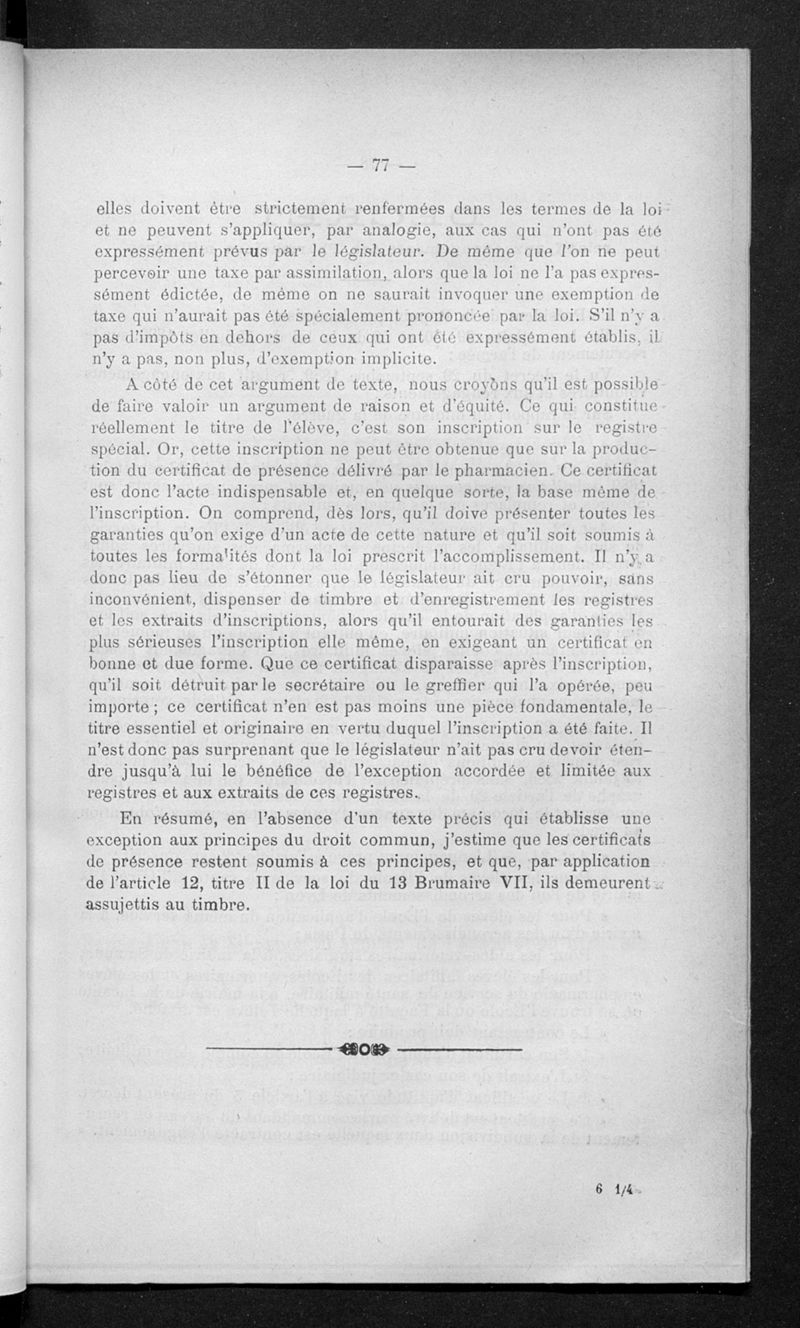 — 77 —

elles doivent être strictement renfermées dans les termes de la loi et ne peuvent s'appliquer, par analogie, aux cas qui n'ont pas été expressément prévus par le législateur. De même que l'on ne peut percevoir une taxe par assimilation, alors que la loi ne l'a pas expressément édictée, de même on ne saurait invoquer une exemption de taxe qui n'aurait pas été spécialement prononcée par la loi. S'il n'y a pas d'impôts en dehors de ceux qui ont été expressément établis, il n'y a pas, non plus, d'exemption implicite.

A côté de cet argument de texte, nous croyons qu'il est possible de faire valoir un argument de raison et d'équité. Ce qui constitue réellement le titre de l'élève, c'est son inscription sur le registre spécial. Or, cette inscription ne peut être obtenue que sur la production du certificat de présence délivré par le pharmacien. Ce certificat est donc l'acte indispensable et, en quelque sorte, la base même de l'inscription. On comprend, dès lors, qu'il doive présenter toutes les garanties qu'on exige d'un acte de cette nature et qu'il soit soumis à toutes les formalités dont la loi prescrit l'accomplissement. Il n'y a donc pas lieu de s'étonner que le législateur ait cru pouvoir, sans inconvénient, dispenser de timbre et d'enregistrement les registres et les extraits d'inscriptions, alors qu'il entourait des garanties les plus sérieuses l'inscription elle même, en exigeant un certificat en bonne et due forme. Que ce certificat disparaisse après l'inscription, qu'il soit détruit par le secrétaire ou le greffier qui l'a opérée, peu importe ; ce certificat n'en est pas moins une pièce fondamentale, le titre essentiel et originaire en vertu duquel l'inscription a été faite. Il n'est donc pas surprenant que le législateur n'ait pas cru devoir étendre jusqu'à lui le bénéfice de l'exception accordée et limitée aux registres et aux extraits de ces registres.

En résumé, en l'absence d'un texte précis qui établisse une exception aux principes du droit commun, j'estime que les certificats de présence restent soumis à ces principes, et que, par application de l'article 12, titre II de la loi du 13 Brumaire VII, ils demeurent assujettis au timbre.

6 1/4